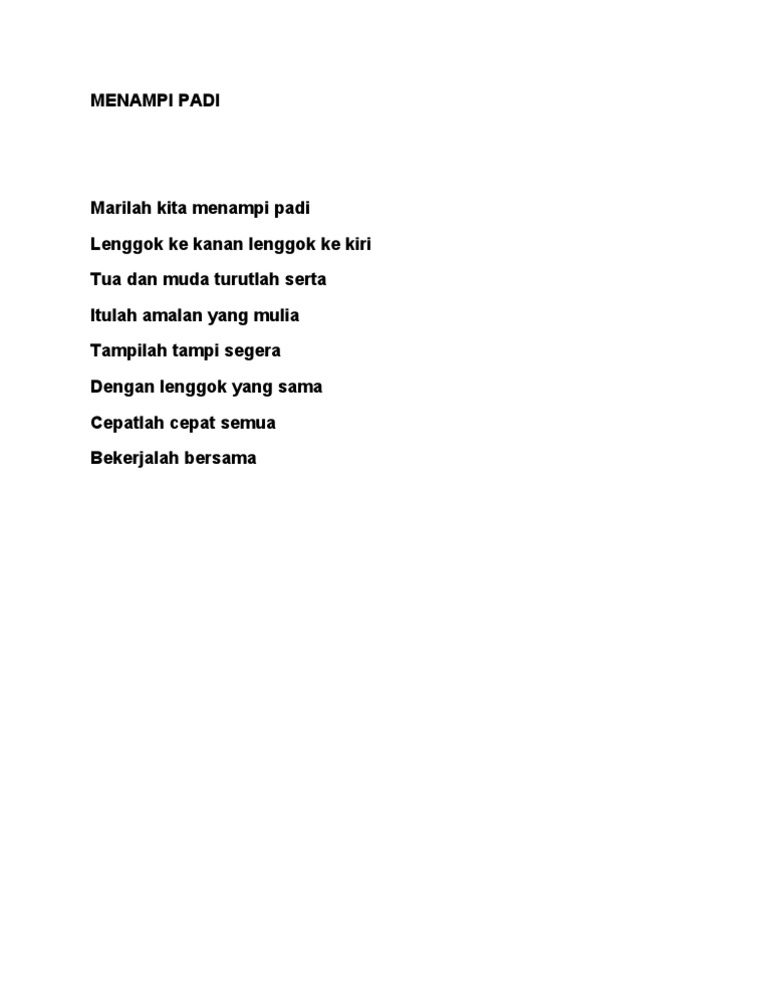 MENAMPI PADI

Marilah kita menampi padi
Lenggok ke kanan lenggok ke kiri
Tua dan muda turutlah serta
Itulah amalan yang mulia
Tampilah tampi segera
Dengan lenggok yang sama
Cepatlah cepat semua
Bekerjalah bersama